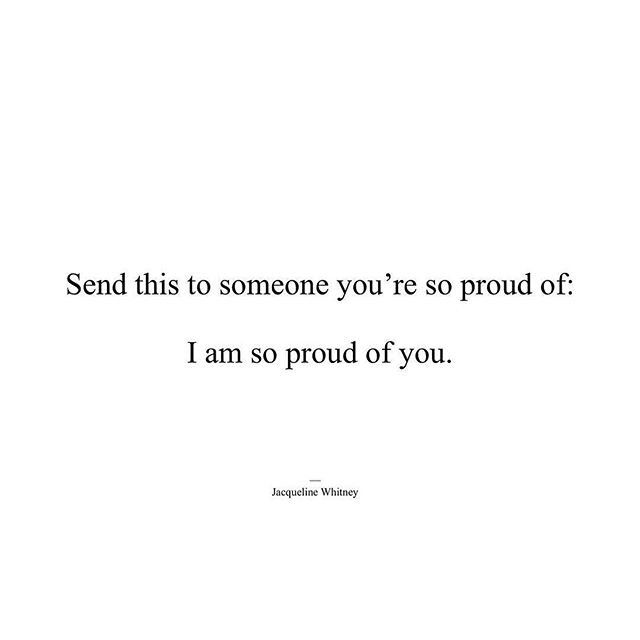 Send this to someone you’re so proud of:

I am so proud of you.

—
Jacqueline Whitney